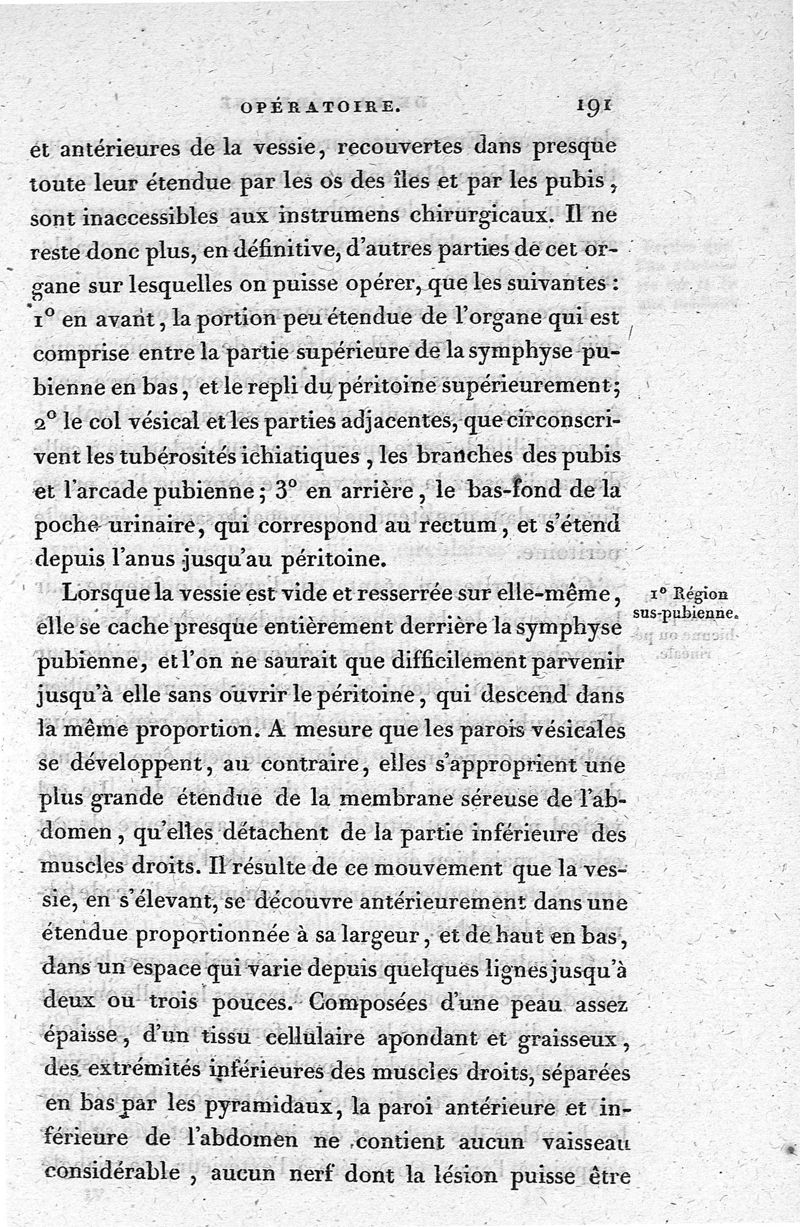 OPÉRATOIRE. 191

et antérieures de la vessie, recouvertes dans presque toute leur étendue par les os des îles et par les pubis, sont inaccessibles aux instrumens chirurgicaux. Il ne reste donc plus, en définitive, d'autres parties de cet organe sur lesquelles on puisse opérer, que les suivantes : 1° en avant, la portion peu étendue de l'organe qui est comprise entre la partie supérieure de la symphyse pubienne en bas, et le repli du péritoine supérieurement; 2° le col vésical et les parties adjacentes, que circonscrivent les tubérosités ichiatiques, les branches des pubis et l'arcade pubienne; 3° en arrière, le bas-fond de la poche urinaire, qui correspond au rectum, et s'étend depuis l'anus jusqu'au péritoine.

1° Région sus-pubienne.

Lorsque la vessie est vide et resserrée sur elle-même, elle se cache presque entièrement derrière la symphyse pubienne, et l'on ne saurait que difficilement parvenir jusqu'à elle sans ouvrir le péritoine, qui descend dans la même proportion. A mesure que les parois vésicales se développent, au contraire, elles s'approprient une plus grande étendue de la membrane séreuse de l'abdomen, qu'elles détachent de la partie inférieure des muscles droits. Il résulte de ce mouvement que la vessie, en s'élevant, se découvre antérieurement dans une étendue proportionnée à sa largeur, et de haut en bas, dans un espace qui varie depuis quelques lignes jusqu'à deux ou trois pouces. Composées d'une peau assez épaisse, d'un tissu cellulaire apondant et graisseux, des extrémités inférieures des muscles droits, séparées en bas par les pyramidaux, la paroi antérieure et inférieure de l'abdomen ne contient aucun vaisseau considérable, aucun nerf dont la lésion puisse être